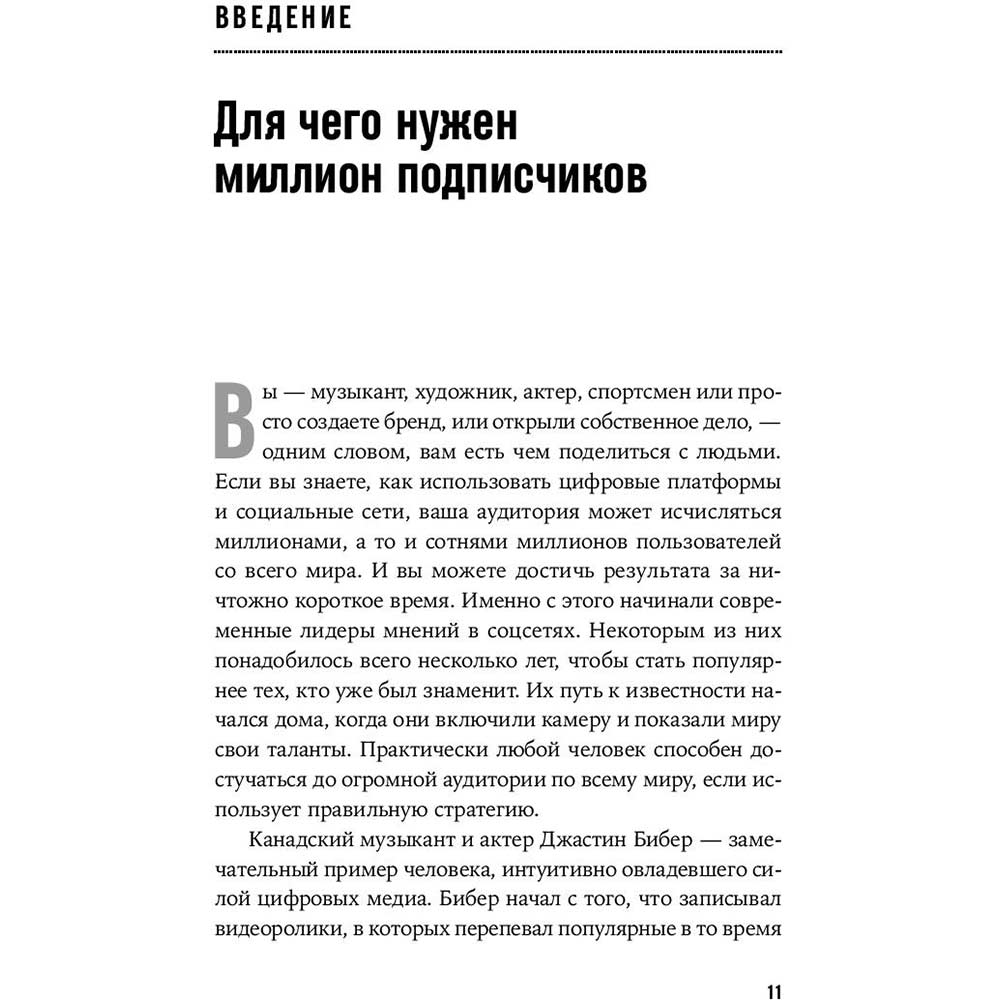 ВВЕДЕНИЕ

Для чего нужен миллион подписчиков

Вы — музыкант, художник, актер, спортсмен или просто создаете бренд, или открыли собственное дело, — одним словом, вам есть чем поделиться с людьми. Если вы знаете, как использовать цифровые платформы и социальные сети, ваша аудитория может исчисляться миллионами, а то и сотнями миллионов пользователей со всего мира. И вы можете достичь результата за ничтожно короткое время. Именно с этого начинали современные лидеры мнений в соцсетях. Некоторым из них понадобилось всего несколько лет, чтобы стать популярнее тех, кто уже был знаменит. Их путь к известности начался дома, когда они включили камеру и показали миру свои таланты. Практически любой человек способен достучаться до огромной аудитории по всему миру, если использует правильную стратегию.

Канадский музыкант и актер Джастин Бибер — замечательный пример человека, интуитивно овладевшего силой цифровых медиа. Бибер начал с того, что записывал видеоролики, в которых перепевал популярные в то время

11